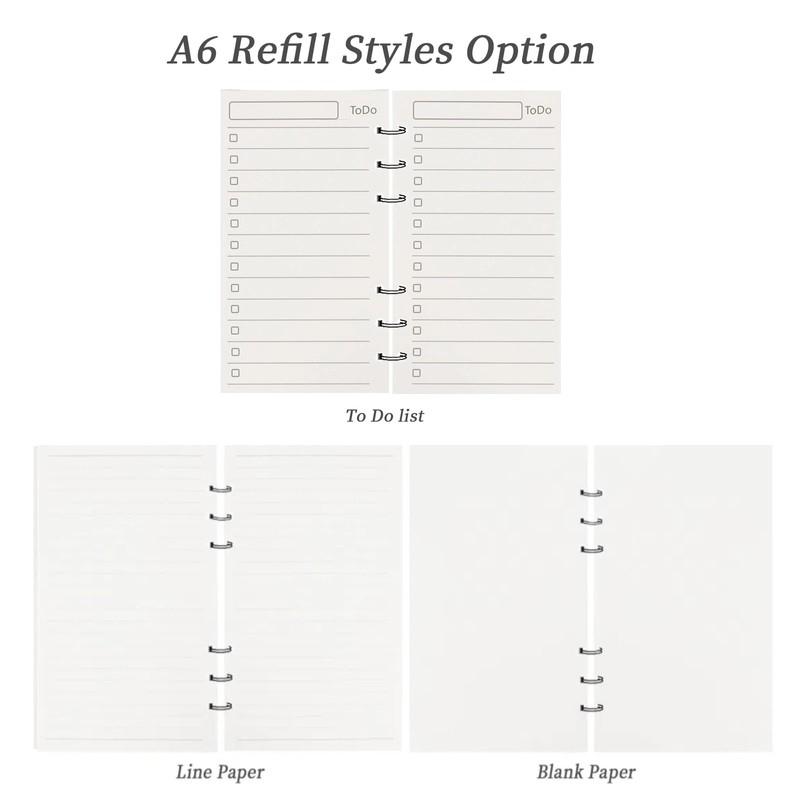 A6 Refill Styles Option

ToDo

ToDo

To Do list

Line Paper

Blank Paper